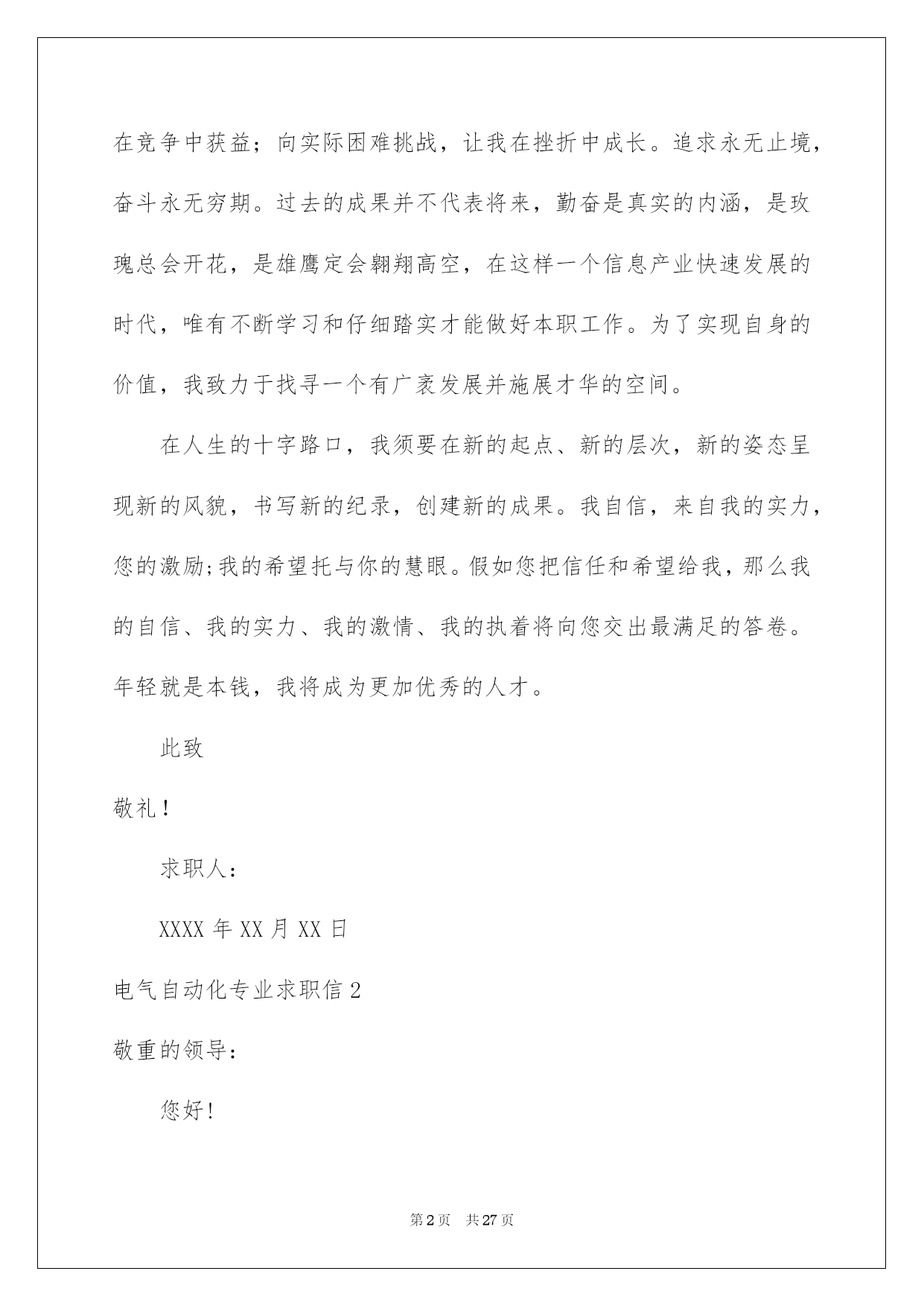 在竞争中获益；向实际困难挑战，让我在挫折中成长。追求永无止境，奋斗永无穷期。过去的成果并不代表将来，勤奋是真实的内涵，是玫瑰总会开花，是雄鹰定会翱翔高空，在这样一个信息产业快速发展的时代，唯有不断学习和仔细踏实才能做好本职工作。为了实现自身的价值，我致力于找寻一个有广袤发展并施展才华的空间。

在人生的十字路口，我须要在新的起点、新的层次，新的姿态呈现新的风貌，书写新的纪录，创建新的成果。我自信，来自我的实力，您的激励;我的希望托与你的慧眼。假如您把信任和希望给我，那么我的自信、我的实力、我的激情、我的执着将向您交出最满足的答卷。年轻就是本钱，我将成为更加优秀的人才。

此致

敬礼!

求职人：

XXXX 年 XX 月 XX 日

电气自动化专业求职信 2

敬重的领导：

您好!

第 2 页 共 27 页